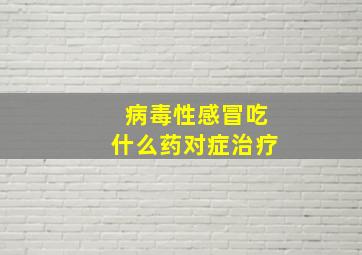 病毒性感冒吃
什么药对症治疗